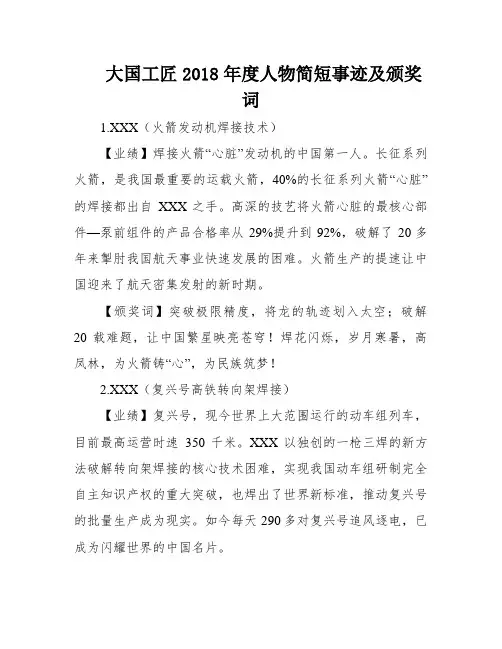 大国工匠 2018 年度人物简短事迹及颁奖词

1.XXX（火箭发动机焊接技术）

【业绩】焊接火箭“心脏”发动机的中国第一人。长征系列火箭，是我国最重要的运载火箭，40%的长征系列火箭“心脏”的焊接都出自 XXX 之手。高深的技艺将火箭心脏的最核心部件—泵前组件的产品合格率从 29%提升到 92%，破解了 20 多年来掣肘我国航天事业快速发展的困难。火箭生产的提速让中国迎来了航天密集发射的新时期。

【颁奖词】突破极限精度，将龙的轨迹划入太空；破解 20 载难题，让中国繁星映亮苍穹！焊花闪烁，岁月寒暑，高凤林，为火箭铸“心”，为民族筑梦！

2.XXX（复兴号高铁转向架焊接）

【业绩】复兴号，现今世界上大范围运行的动车组列车，目前最高运营时速 350 千米。XXX 以独创的一枪三焊的新方法破解转向架焊接的核心技术困难，实现我国动车组研制完全自主知识产权的重大突破，也焊出了世界新标准，推动复兴号的批量生产成为现实。如今每天 290 多对复兴号追风逐电，已成为闪耀世界的中国名片。